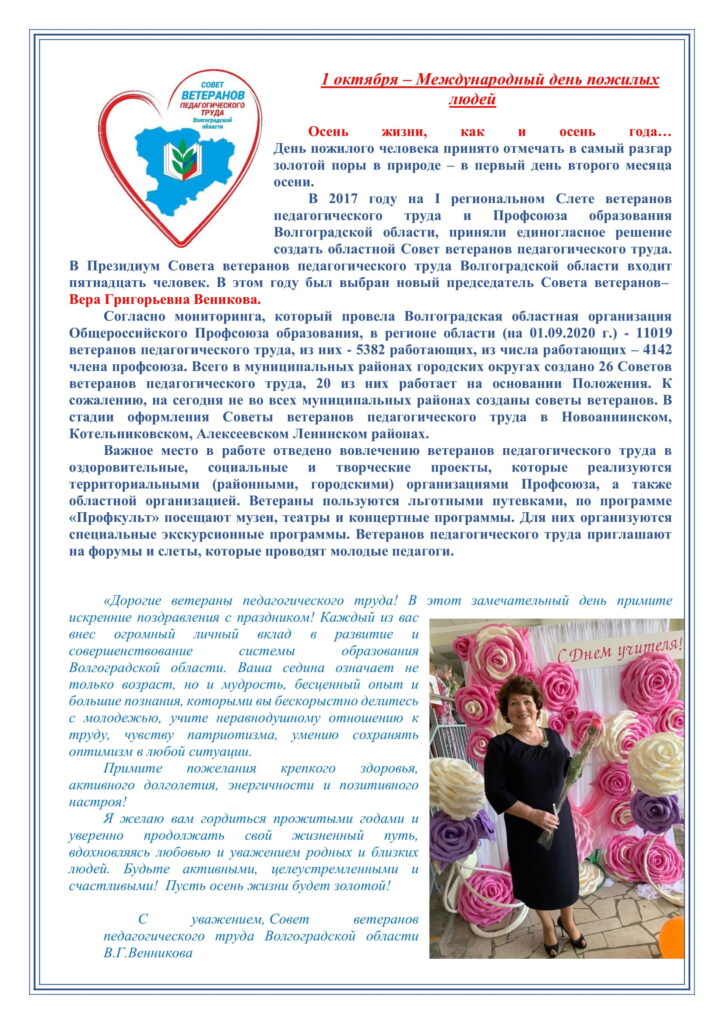 СОВЕТ ВЕТЕРАНОВ ПЕДАГОГИЧЕСКОГО ТРУДА Волгоградской области

1 октября – Международный день пожилых людей

Осень жизни, как и осень года… День пожилого человека принято отмечать в самый разгар золотой поры в природе – в первый день второго месяца осени.

В 2017 году на I региональном Слете ветеранов педагогического труда и Профсоюза образования Волгоградской области, приняли единогласное решение создать областной Совет ветеранов педагогического труда. В Президиум Совета ветеранов педагогического труда Волгоградской области входит пятнадцать человек. В этом году был выбран новый председатель Совета ветеранов– Вера Григорьевна Веникова.

Согласно мониторинга, который провела Волгоградская областная организация Общероссийского Профсоюза образования, в регионе области (на 01.09.2020 г.) - 11019 ветеранов педагогического труда, из них - 5382 работающих, из числа работающих – 4142 члена профсоюза. Всего в муниципальных районах городских округах создано 26 Советов ветеранов педагогического труда, 20 из них работает на основании Положения. К сожалению, на сегодня не во всех муниципальных районах созданы советы ветеранов. В стадии оформления Советы ветеранов педагогического труда в Новоаннинском, Котельниковском, Алексеевском Ленинском районах.

Важное место в работе отведено вовлечению ветеранов педагогического труда в оздоровительные, социальные и творческие проекты, которые реализуются территориальными (районными, городскими) организациями Профсоюза, а также областной организацией. Ветераны пользуются льготными путевками, по программе «Профкульт» посещают музеи, театры и концертные программы. Для них организуются специальные экскурсионные программы. Ветеранов педагогического труда приглашают на форумы и слеты, которые проводят молодые педагоги.

«Дорогие ветераны педагогического труда! В этот замечательный день примите искренние поздравления с праздником! Каждый из вас внес огромный личный вклад в развитие и совершенствование системы образования Волгоградской области. Ваша седина означает не только возраст, но и мудрость, бесценный опыт и большие познания, которыми вы бескорыстно делитесь с молодежью, учите неравнодушному отношению к труду, чувству патриотизма, умению сохранять оптимизм в любой ситуации.

Примите пожелания крепкого здоровья, активного долголетия, энергичности и позитивного настроя!

Я желаю вам гордиться прожитыми годами и уверенно продолжать свой жизненный путь, вдохновляясь любовью и уважением родных и близких людей. Будьте активными, целеустремленными и счастливыми! Пусть осень жизни будет золотой!

С уважением, Совет ветеранов педагогического труда Волгоградской области В.Г.Венникова

С Днем учителя!